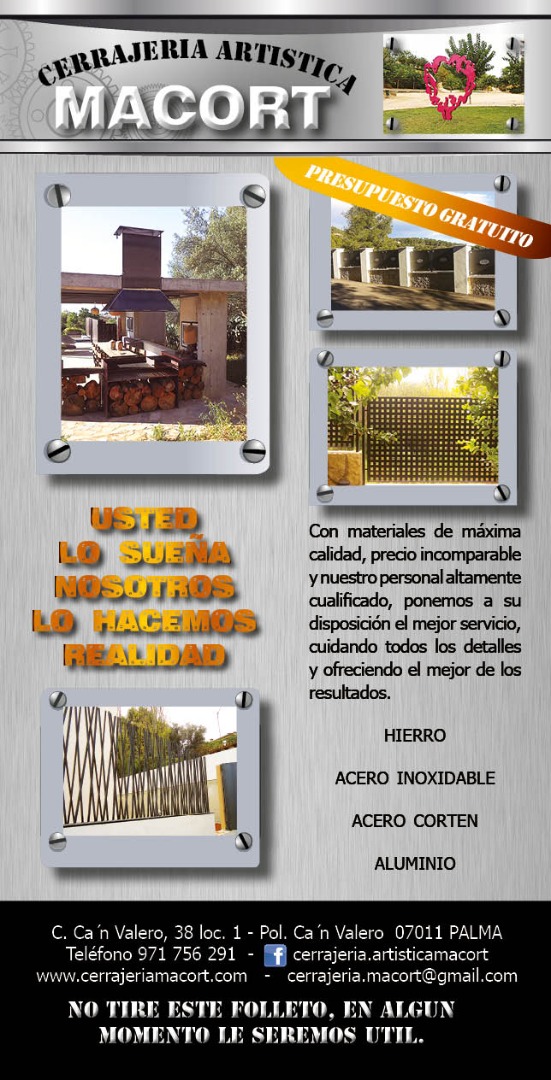 CERRAJERIA ARTISTICA
MACORT

PRESUPUESTO GRATUITO

USTED
LO SUEÑA
NOSOTROS
LO HACEMOS
REALIDAD

Con materiales de máxima calidad, precio incomparable y nuestro personal altamente cualificado, ponemos a su disposición el mejor servicio, cuidando todos los detalles y ofreciendo el mejor de los resultados.

HIERRO

ACERO INOXIDABLE

ACERO CORTEN

ALUMINIO

C. Ca´n Valero, 38 loc. 1 - Pol. Ca´n Valero 07011 PALMA
Teléfono 971 756 291 - cerrajeria.artisticamacort
www.cerrajeriamacort.com - cerrajeria.macort@gmail.com

NO TIRE ESTE FOLLETO, EN ALGUN MOMENTO LE SEREMOS UTIL.